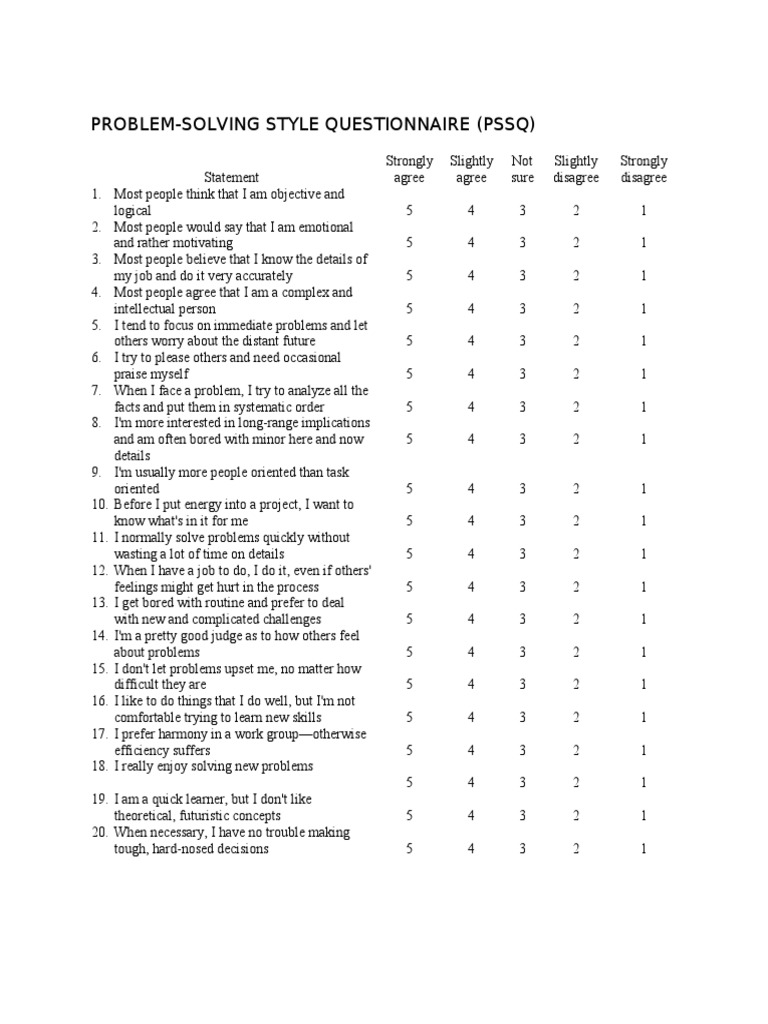 PROBLEM-SOLVING STYLE QUESTIONNAIRE (PSSQ)

| Statement | Strongly agree | Slightly agree | Not sure | Slightly disagree | Strongly disagree |
|---|---|---|---|---|---|
| 1. Most people think that I am objective and logical | 5 | 4 | 3 | 2 | 1 |
| 2. Most people would say that I am emotional and rather motivating | 5 | 4 | 3 | 2 | 1 |
| 3. Most people believe that I know the details of my job and do it very accurately | 5 | 4 | 3 | 2 | 1 |
| 4. Most people agree that I am a complex and intellectual person | 5 | 4 | 3 | 2 | 1 |
| 5. I tend to focus on immediate problems and let others worry about the distant future | 5 | 4 | 3 | 2 | 1 |
| 6. I try to please others and need occasional praise myself | 5 | 4 | 3 | 2 | 1 |
| 7. When I face a problem, I try to analyze all the facts and put them in systematic order | 5 | 4 | 3 | 2 | 1 |
| 8. I'm more interested in long-range implications and am often bored with minor here and now details | 5 | 4 | 3 | 2 | 1 |
| 9. I'm usually more people oriented than task oriented | 5 | 4 | 3 | 2 | 1 |
| 10. Before I put energy into a project, I want to know what's in it for me | 5 | 4 | 3 | 2 | 1 |
| 11. I normally solve problems quickly without wasting a lot of time on details | 5 | 4 | 3 | 2 | 1 |
| 12. When I have a job to do, I do it, even if others' feelings might get hurt in the process | 5 | 4 | 3 | 2 | 1 |
| 13. I get bored with routine and prefer to deal with new and complicated challenges | 5 | 4 | 3 | 2 | 1 |
| 14. I'm a pretty good judge as to how others feel about problems | 5 | 4 | 3 | 2 | 1 |
| 15. I don't let problems upset me, no matter how difficult they are | 5 | 4 | 3 | 2 | 1 |
| 16. I like to do things that I do well, but I'm not comfortable trying to learn new skills | 5 | 4 | 3 | 2 | 1 |
| 17. I prefer harmony in a work group—otherwise efficiency suffers | 5 | 4 | 3 | 2 | 1 |
| 18. I really enjoy solving new problems | 5 | 4 | 3 | 2 | 1 |
| 19. I am a quick learner, but I don't like theoretical, futuristic concepts | 5 | 4 | 3 | 2 | 1 |
| 20. When necessary, I have no trouble making tough, hard-nosed decisions | 5 | 4 | 3 | 2 | 1 |